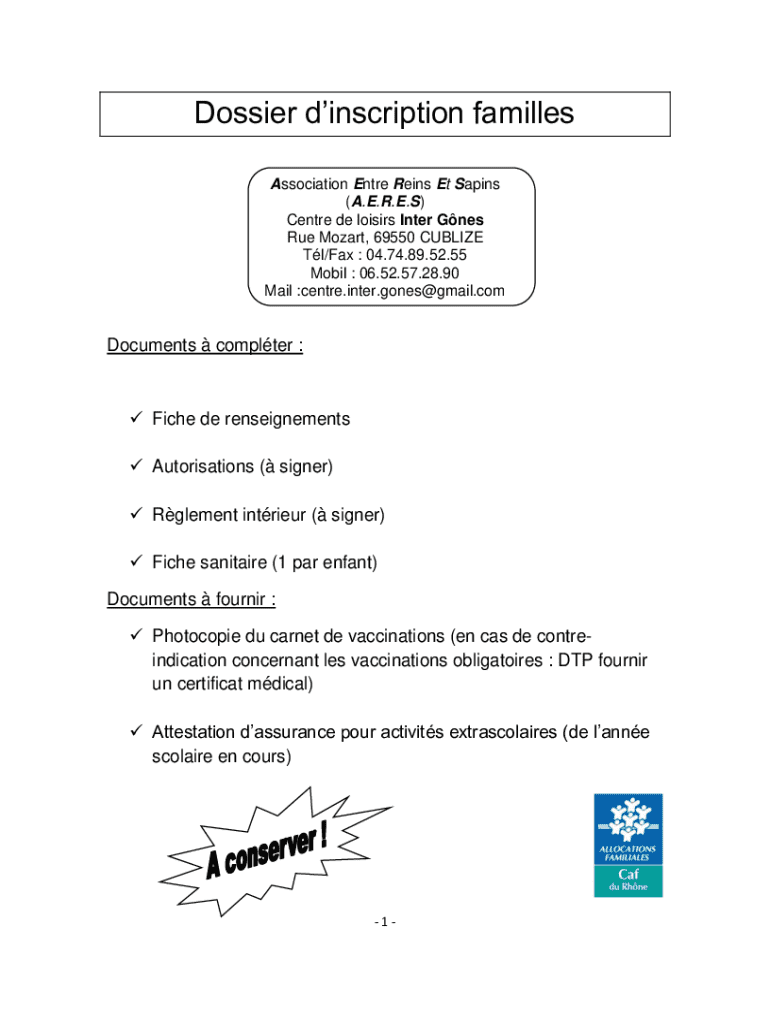 Dossier d'inscription familles

Association Entre Reins Et Sapins
(A.E.R.E.S)
Centre de loisirs Inter Gônes
Rue Mozart, 69550 CUBLIZE
Tél/Fax : 04.74.89.52.55
Mobil : 06.52.57.28.90
Mail :centre.inter.gones@gmail.com

Documents à compléter :

✓ Fiche de renseignements

✓ Autorisations (à signer)

✓ Règlement intérieur (à signer)

✓ Fiche sanitaire (1 par enfant)

Documents à fournir :

✓ Photocopie du carnet de vaccinations (en cas de contre-indication concernant les vaccinations obligatoires : DTP fournir un certificat médical)

✓ Attestation d'assurance pour activités extrascolaires (de l'année scolaire en cours)

A conserver !

ALLOCATIONS FAMILIALES
Caf
du Rhône

- 1 -